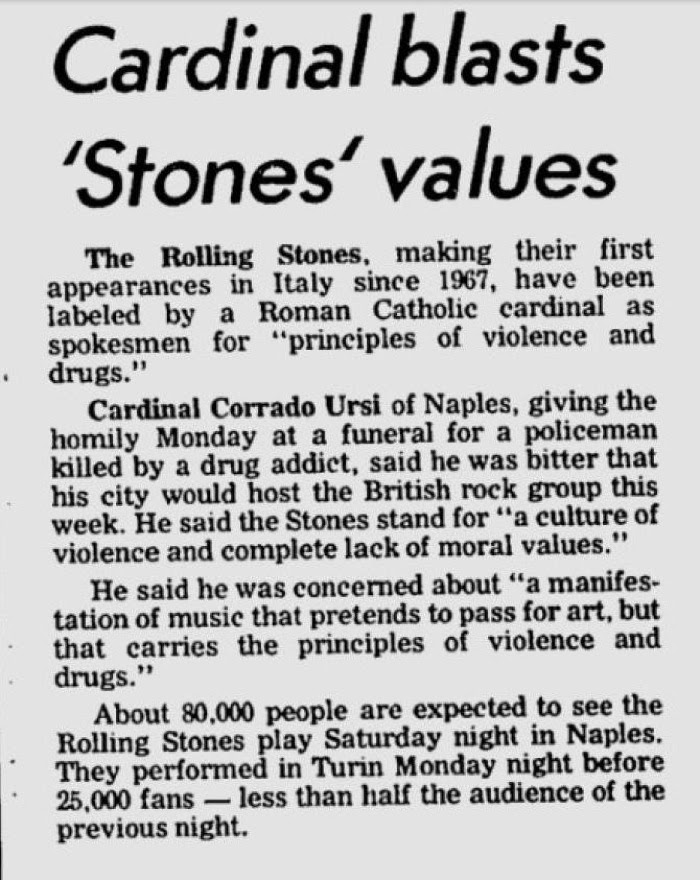 Cardinal blasts 'Stones' values

The Rolling Stones, making their first appearances in Italy since 1967, have been labeled by a Roman Catholic cardinal as spokesmen for "principles of violence and drugs."

Cardinal Corrado Ursi of Naples, giving the homily Monday at a funeral for a policeman killed by a drug addict, said he was bitter that his city would host the British rock group this week. He said the Stones stand for "a culture of violence and complete lack of moral values."

He said he was concerned about "a manifestation of music that pretends to pass for art, but that carries the principles of violence and drugs."

About 80,000 people are expected to see the Rolling Stones play Saturday night in Naples. They performed in Turin Monday night before 25,000 fans — less than half the audience of the previous night.